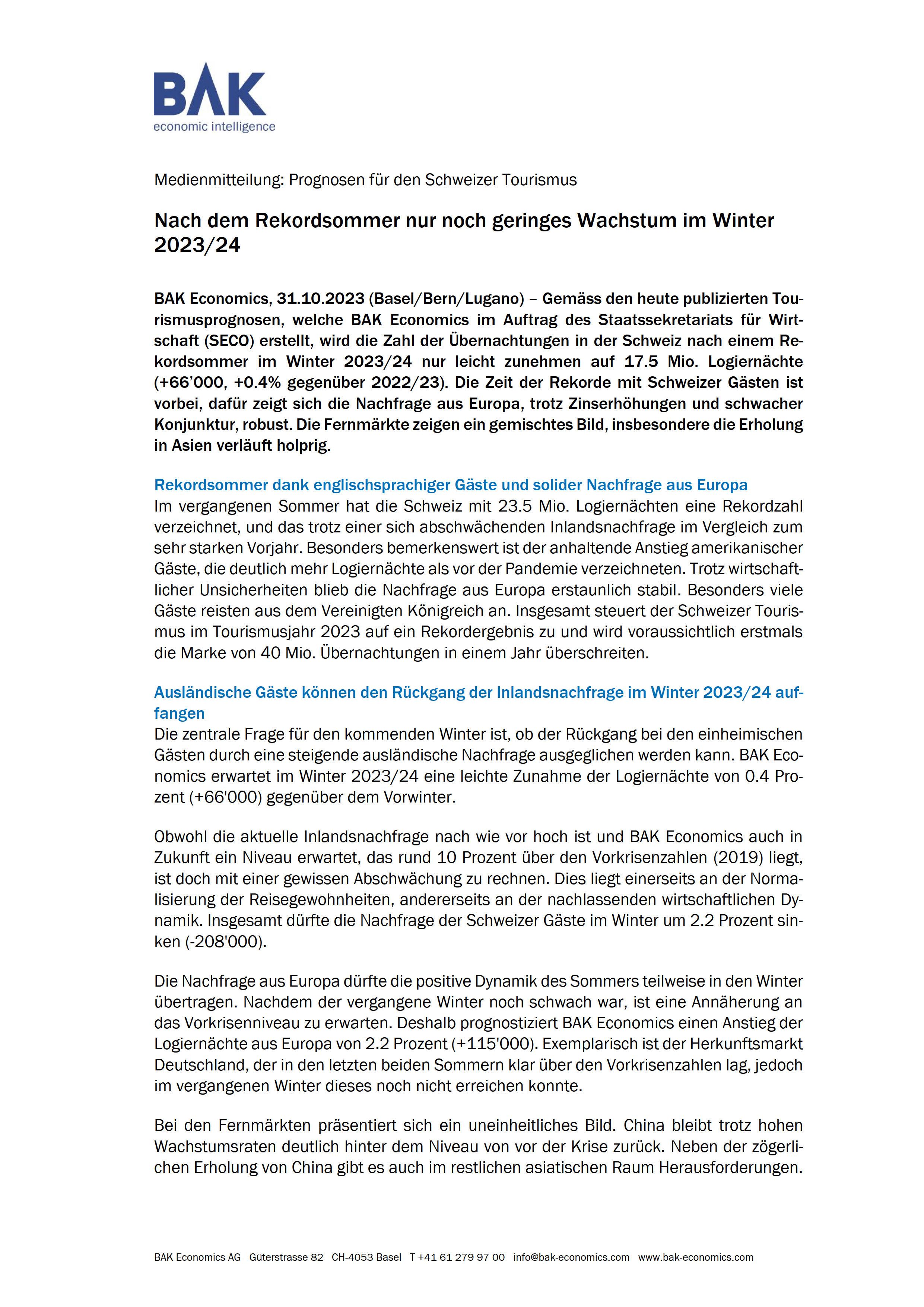 BAK
economic intelligence

Medienmitteilung: Prognosen für den Schweizer Tourismus

Nach dem Rekordsommer nur noch geringes Wachstum im Winter 2023/24

BAK Economics, 31.10.2023 (Basel/Bern/Lugano) – Gemäss den heute publizierten Tourismusprognosen, welche BAK Economics im Auftrag des Staatssekretariats für Wirtschaft (SECO) erstellt, wird die Zahl der Übernachtungen in der Schweiz nach einem Rekordsommer im Winter 2023/24 nur leicht zunehmen auf 17.5 Mio. Logiernächte (+66'000, +0.4% gegenüber 2022/23). Die Zeit der Rekorde mit Schweizer Gästen ist vorbei, dafür zeigt sich die Nachfrage aus Europa, trotz Zinserhöhungen und schwacher Konjunktur, robust. Die Fernmärkte zeigen ein gemischtes Bild, insbesondere die Erholung in Asien verläuft holprig.

Rekordsommer dank englischsprachiger Gäste und solider Nachfrage aus Europa
Im vergangenen Sommer hat die Schweiz mit 23.5 Mio. Logiernächten eine Rekordzahl verzeichnet, und das trotz einer sich abschwächenden Inlandsnachfrage im Vergleich zum sehr starken Vorjahr. Besonders bemerkenswert ist der anhaltende Anstieg amerikanischer Gäste, die deutlich mehr Logiernächte als vor der Pandemie verzeichneten. Trotz wirtschaftlicher Unsicherheiten blieb die Nachfrage aus Europa erstaunlich stabil. Besonders viele Gäste reisten aus dem Vereinigten Königreich an. Insgesamt steuert der Schweizer Tourismus im Tourismusjahr 2023 auf ein Rekordergebnis zu und wird voraussichtlich erstmals die Marke von 40 Mio. Übernachtungen in einem Jahr überschreiten.

Ausländische Gäste können den Rückgang der Inlandsnachfrage im Winter 2023/24 auffangen
Die zentrale Frage für den kommenden Winter ist, ob der Rückgang bei den einheimischen Gästen durch eine steigende ausländische Nachfrage ausgeglichen werden kann. BAK Economics erwartet im Winter 2023/24 eine leichte Zunahme der Logiernächte von 0.4 Prozent (+66'000) gegenüber dem Vorwinter.

Obwohl die aktuelle Inlandsnachfrage nach wie vor hoch ist und BAK Economics auch in Zukunft ein Niveau erwartet, das rund 10 Prozent über den Vorkrisenzahlen (2019) liegt, ist doch mit einer gewissen Abschwächung zu rechnen. Dies liegt einerseits an der Normalisierung der Reisegewohnheiten, andererseits an der nachlassenden wirtschaftlichen Dynamik. Insgesamt dürfte die Nachfrage der Schweizer Gäste im Winter um 2.2 Prozent sinken (-208'000).

Die Nachfrage aus Europa dürfte die positive Dynamik des Sommers teilweise in den Winter übertragen. Nachdem der vergangene Winter noch schwach war, ist eine Annäherung an das Vorkrisenniveau zu erwarten. Deshalb prognostiziert BAK Economics einen Anstieg der Logiernächte aus Europa von 2.2 Prozent (+115'000). Exemplarisch ist der Herkunftsmarkt Deutschland, der in den letzten beiden Sommern klar über den Vorkrisenzahlen lag, jedoch im vergangenen Winter dieses noch nicht erreichen konnte.

Bei den Fernmärkten präsentiert sich ein uneinheitliches Bild. China bleibt trotz hohen Wachstumsraten deutlich hinter dem Niveau von vor der Krise zurück. Neben der zögerlichen Erholung von China gibt es auch im restlichen asiatischen Raum Herausforderungen.

BAK Economics AG Güterstrasse 82 CH-4053 Basel T +41 61 279 97 00 info@bak-economics.com www.bak-economics.com